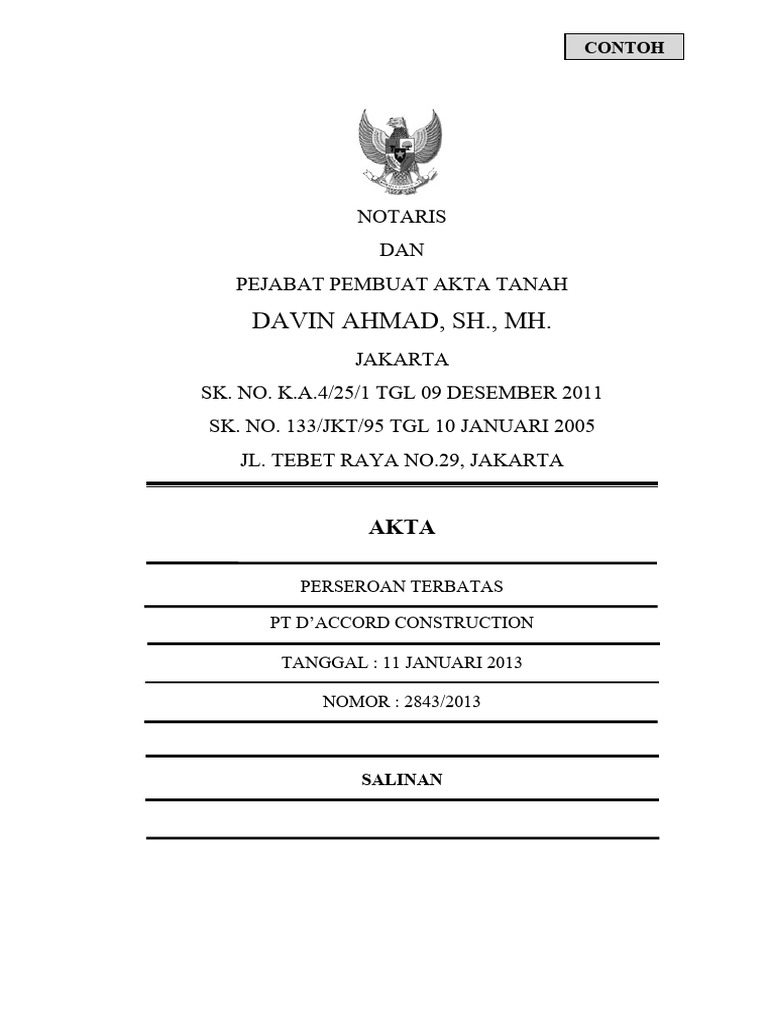 CONTOH

NOTARIS

DAN

PEJABAT PEMBUAT AKTA TANAH

DAVIN AHMAD, SH., MH.

JAKARTA

SK. NO. K.A.4/25/1 TGL 09 DESEMBER 2011

SK. NO. 133/JKT/95 TGL 10 JANUARI 2005

JL. TEBET RAYA NO.29, JAKARTA

AKTA

PERSEROAN TERBATAS

PT D'ACCORD CONSTRUCTION

TANGGAL : 11 JANUARI 2013

NOMOR : 2843/2013

SALINAN